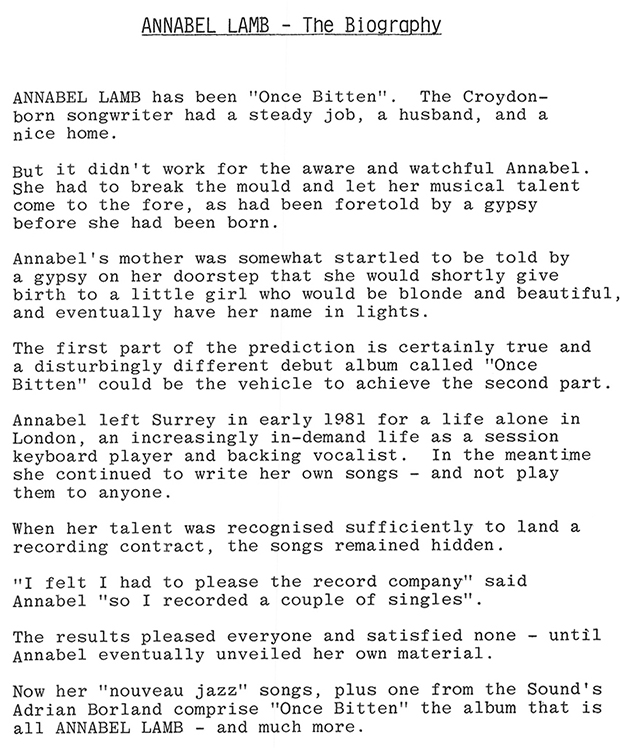 ANNABEL LAMB - The Biography

ANNABEL LAMB has been "Once Bitten". The Croydon-born songwriter had a steady job, a husband, and a nice home.

But it didn't work for the aware and watchful Annabel. She had to break the mould and let her musical talent come to the fore, as had been foretold by a gypsy before she had been born.

Annabel's mother was somewhat startled to be told by a gypsy on her doorstep that she would shortly give birth to a little girl who would be blonde and beautiful, and eventually have her name in lights.

The first part of the prediction is certainly true and a disturbingly different debut album called "Once Bitten" could be the vehicle to achieve the second part.

Annabel left Surrey in early 1981 for a life alone in London, an increasingly in-demand life as a session keyboard player and backing vocalist. In the meantime she continued to write her own songs - and not play them to anyone.

When her talent was recognised sufficiently to land a recording contract, the songs remained hidden.

"I felt I had to please the record company" said Annabel "so I recorded a couple of singles".

The results pleased everyone and satisfied none - until Annabel eventually unveiled her own material.

Now her "nouveau jazz" songs, plus one from the Sound's Adrian Borland comprise "Once Bitten" the album that is all ANNABEL LAMB - and much more.